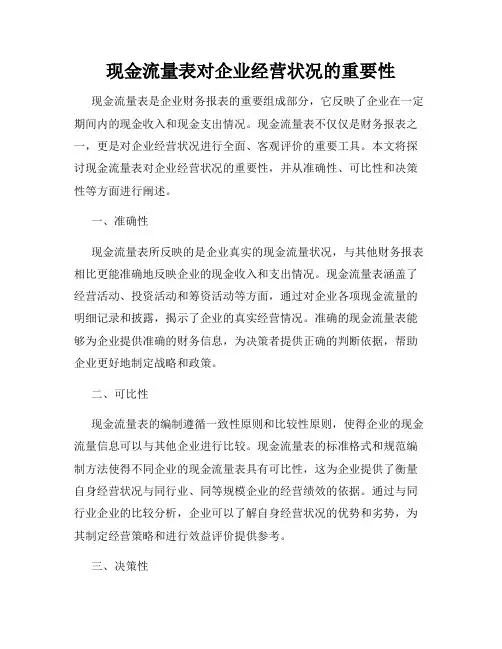 现金流量表对企业经营状况的重要性

现金流量表是企业财务报表的重要组成部分，它反映了企业在一定期间内的现金收入和现金支出情况。现金流量表不仅仅是财务报表之一，更是对企业经营状况进行全面、客观评价的重要工具。本文将探讨现金流量表对企业经营状况的重要性，并从准确性、可比性和决策性等方面进行阐述。

一、准确性

现金流量表所反映的是企业真实的现金流量状况，与其他财务报表相比更能准确地反映企业的现金收入和支出情况。现金流量表涵盖了经营活动、投资活动和筹资活动等方面，通过对企业各项现金流量的明细记录和披露，揭示了企业的真实经营情况。准确的现金流量表能够为企业提供准确的财务信息，为决策者提供正确的判断依据，帮助企业更好地制定战略和政策。

二、可比性

现金流量表的编制遵循一致性原则和比较性原则，使得企业的现金流量信息可以与其他企业进行比较。现金流量表的标准格式和规范编制方法使得不同企业的现金流量表具有可比性，这为企业提供了衡量自身经营状况与同行业、同等规模企业的经营绩效的依据。通过与同行业企业的比较分析，企业可以了解自身经营状况的优势和劣势，为其制定经营策略和进行效益评价提供参考。

三、决策性